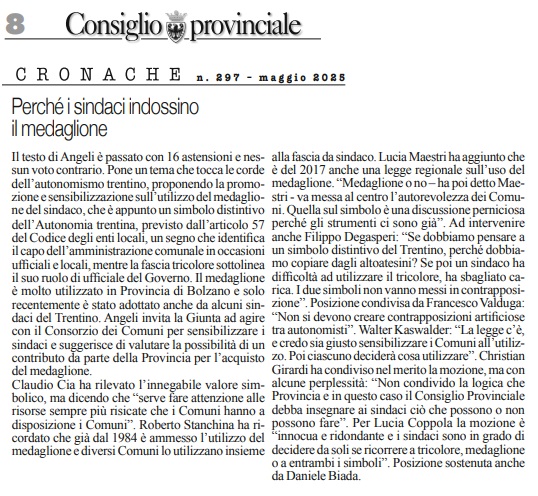 8 Consiglio provinciale

CRONACHE n. 297 - maggio 2025

Perché i sindaci indossino il medaglione

Il testo di Angeli è passato con 16 astensioni e nessun voto contrario. Pone un tema che tocca le corde dell'autonomismo trentino, proponendo la promozione e sensibilizzazione sull'utilizzo del medaglione del sindaco, che è appunto un simbolo distintivo dell'Autonomia trentina, previsto dall'articolo 57 del Codice degli enti locali, un segno che identifica il capo dell'amministrazione comunale in occasioni ufficiali e locali, mentre la fascia tricolore sottolinea il suo ruolo di ufficiale del Governo. Il medaglione è molto utilizzato in Provincia di Bolzano e solo recentemente è stato adottato anche da alcuni sindaci del Trentino. Angeli invita la Giunta ad agire con il Consorzio dei Comuni per sensibilizzare i sindaci e suggerisce di valutare la possibilità di un contributo da parte della Provincia per l'acquisto del medaglione.
Claudio Cia ha rilevato l'innegabile valore simbolico, ma dicendo che "serve fare attenzione alle risorse sempre più risicate che i Comuni hanno a disposizione i Comuni". Roberto Stanchina ha ricordato che già dal 1984 è ammesso l'utilizzo del medaglione e diversi Comuni lo utilizzano insieme alla fascia da sindaco. Lucia Maestri ha aggiunto che è del 2017 anche una legge regionale sull'uso del medaglione. "Medaglione o no – ha poi detto Maestri - va messa al centro l'autorevolezza dei Comuni. Quella sul simbolo è una discussione perniciosa perché gli strumenti ci sono già". Ad intervenire anche Filippo Degasperi: "Se dobbiamo pensare a un simbolo distintivo del Trentino, perché dobbiamo copiare dagli altoatesini? Se poi un sindaco ha difficoltà ad utilizzare il tricolore, ha sbagliato carica. I due simboli non vanno messi in contrapposizione". Posizione condivisa da Francesco Valduga: "Non si devono creare contrapposizioni artificiose tra autonomisti". Walter Kaswalder: "La legge c'è, e credo sia giusto sensibilizzare i Comuni all'utilizzo. Poi ciascuno deciderà cosa utilizzare". Christian Girardi ha condiviso nel merito la mozione, ma con alcune perplessità: "Non condivido la logica che Provincia e in questo caso il Consiglio Provinciale debba insegnare ai sindaci ciò che possono o non possono fare". Per Lucia Coppola la mozione è "innocua e ridondante e i sindaci sono in grado di decidere da soli se ricorrere a tricolore, medaglione o a entrambi i simboli". Posizione sostenuta anche da Daniele Biada.